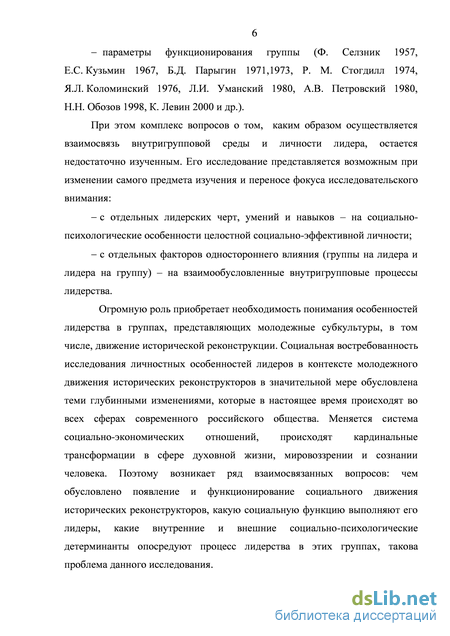 6

– параметры функционирования группы (Ф. Селзник 1957, Е.С. Кузьмин 1967, Б.Д. Парыгин 1971,1973, Р. М. Стогдилл 1974, Я.Л. Коломинский 1976, Л.И. Уманский 1980, А.В. Петровский 1980, Н.Н. Обозов 1998, К. Левин 2000 и др.).

При этом комплекс вопросов о том, каким образом осуществляется взаимосвязь внутригрупповой среды и личности лидера, остается недостаточно изученным. Его исследование представляется возможным при изменении самого предмета изучения и переносе фокуса исследовательского внимания:

– с отдельных лидерских черт, умений и навыков – на социально-психологические особенности целостной социально-эффективной личности;

– с отдельных факторов одностороннего влияния (группы на лидера и лидера на группу) – на взаимообусловленные внутригрупповые процессы лидерства.

Огромную роль приобретает необходимость понимания особенностей лидерства в группах, представляющих молодежные субкультуры, в том числе, движение исторической реконструкции. Социальная востребованность исследования личностных особенностей лидеров в контексте молодежного движения исторических реконструкторов в значительной мере обусловлена теми глубинными изменениями, которые в настоящее время происходят во всех сферах современного российского общества. Меняется система социально-экономических отношений, происходят кардинальные трансформации в сфере духовной жизни, мировоззрении и сознании человека. Поэтому возникает ряд взаимосвязанных вопросов: чем обусловлено появление и функционирование социального движения исторических реконструкторов, какую социальную функцию выполняют его лидеры, какие внутренние и внешние социально-психологические детерминанты опосредуют процесс лидерства в этих группах, такова проблема данного исследования.

dsLib.net
библиотека диссертаций